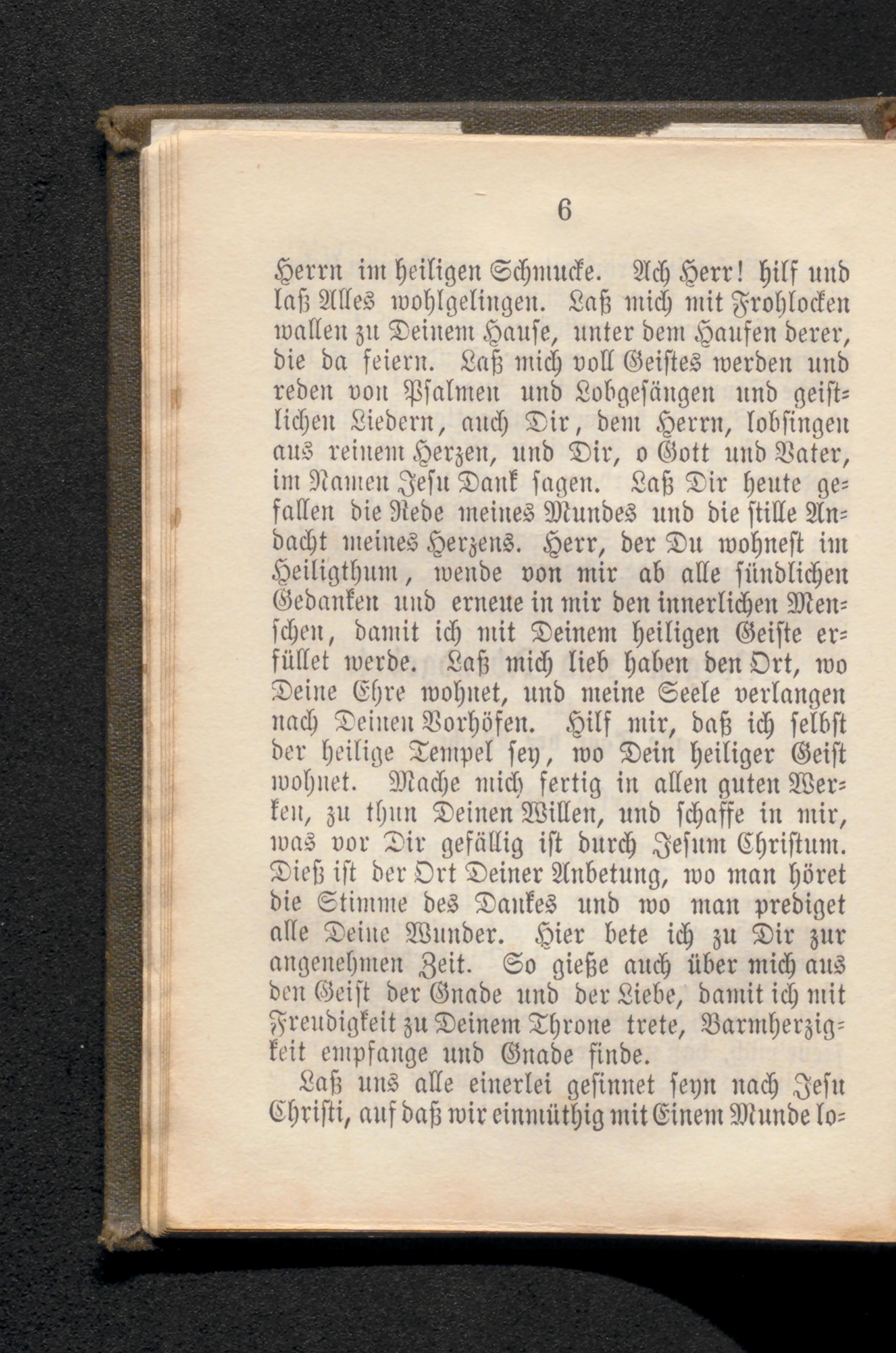 6

Herrn im heiligen Schmucke. Ach Herr! hilf und laß Alles wohlgelingen. Laß mich mit Frohlocken wallen zu Deinem Hause, unter dem Haufen derer, die da feiern. Laß mich voll Geistes werden und reden von Psalmen und Lobgesängen und geistlichen Liedern, auch Dir, dem Herrn, lobsingen aus reinem Herzen, und Dir, o Gott und Vater, im Namen Jesu Dank sagen. Laß Dir heute gefallen die Rede meines Mundes und die stille Andacht meines Herzens. Herr, der Du wohnest im Heiligthum, wende von mir ab alle sündlichen Gedanken und erneue in mir den innerlichen Menschen, damit ich mit Deinem heiligen Geiste erfüllet werde. Laß mich lieb haben den Ort, wo Deine Ehre wohnet, und meine Seele verlangen nach Deinen Vorhöfen. Hilf mir, daß ich selbst der heilige Tempel sey, wo Dein heiliger Geist wohnet. Mache mich fertig in allen guten Werken, zu thun Deinen Willen, und schaffe in mir, was vor Dir gefällig ist durch Jesum Christum. Dieß ist der Ort Deiner Anbetung, wo man höret die Stimme des Dankes und wo man prediget alle Deine Wunder. Hier bete ich zu Dir zur angenehmen Zeit. So gieße auch über mich aus den Geist der Gnade und der Liebe, damit ich mit Freudigkeit zu Deinem Throne trete, Barmherzigkeit empfange und Gnade finde.

Laß uns alle einerlei gesinnet seyn nach Jesu Christi, auf daß wir einmüthig mit Einem Munde lo-